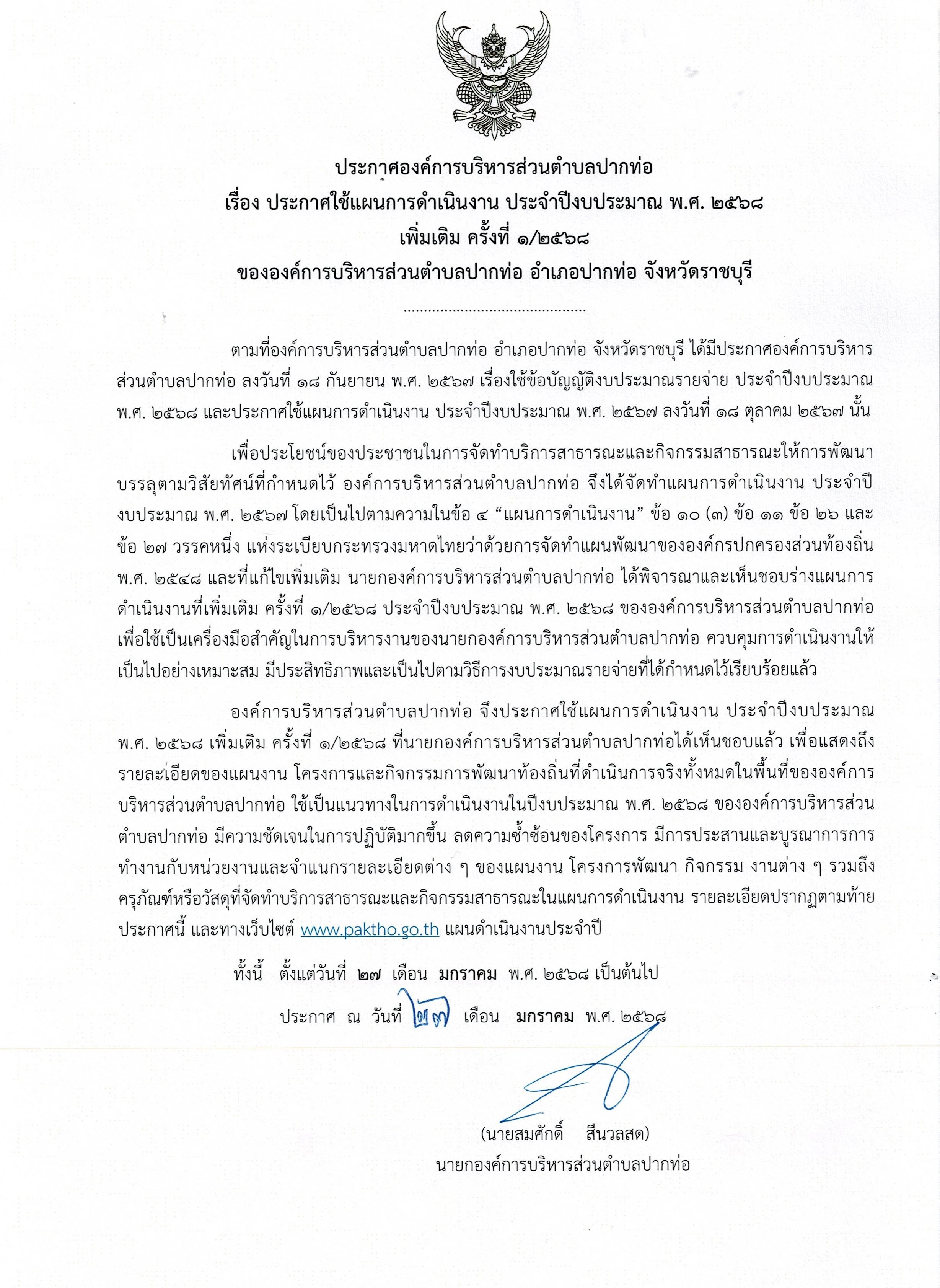 ประกาศองค์การบริหารส่วนตำบลปากท่อ
เรื่อง ประกาศใช้แผนการดำเนินงาน ประจำปีงบประมาณ พ.ศ. ๒๕๖๘
เพิ่มเติม ครั้งที่ ๑/๒๕๖๘
ขององค์การบริหารส่วนตำบลปากท่อ อำเภอปากท่อ จังหวัดราชบุรี

.............................................

ตามที่องค์การบริหารส่วนตำบลปากท่อ อำเภอปากท่อ จังหวัดราชบุรี ได้มีประกาศองค์การบริหารส่วนตำบลปากท่อ ลงวันที่ ๑๘ กันยายน พ.ศ. ๒๕๖๗ เรื่องใช้ข้อบัญญัติงบประมาณรายจ่าย ประจำปีงบประมาณ พ.ศ. ๒๕๖๘ และประกาศใช้แผนการดำเนินงาน ประจำปีงบประมาณ พ.ศ. ๒๕๖๗ ลงวันที่ ๑๘ ตุลาคม ๒๕๖๗ นั้น

เพื่อประโยชน์ของประชาชนในการจัดทำบริการสาธารณะและกิจกรรมสาธารณะให้การพัฒนาบรรลุตามวิสัยทัศน์ที่กำหนดไว้ องค์การบริหารส่วนตำบลปากท่อ จึงได้จัดทำแผนการดำเนินงาน ประจำปีงบประมาณ พ.ศ. ๒๕๖๗ โดยเป็นไปตามความในข้อ ๔ “แผนการดำเนินงาน” ข้อ ๑๐ (๓) ข้อ ๑๑ ข้อ ๒๖ และข้อ ๒๗ วรรคหนึ่ง แห่งระเบียบกระทรวงมหาดไทยว่าด้วยการจัดทำแผนพัฒนาขององค์กรปกครองส่วนท้องถิ่น พ.ศ. ๒๕๔๘ และที่แก้ไขเพิ่มเติม นายกองค์การบริหารส่วนตำบลปากท่อ ได้พิจารณาและเห็นชอบร่างแผนการดำเนินงานที่เพิ่มเติม ครั้งที่ ๑/๒๕๖๘ ประจำปีงบประมาณ พ.ศ. ๒๕๖๘ ขององค์การบริหารส่วนตำบลปากท่อ เพื่อใช้เป็นเครื่องมือสำคัญในการบริหารงานของนายกองค์การบริหารส่วนตำบลปากท่อ ควบคุมการดำเนินงานให้เป็นไปอย่างเหมาะสม มีประสิทธิภาพและเป็นไปตามวิธีการงบประมาณรายจ่ายที่ได้กำหนดไว้เรียบร้อยแล้ว

องค์การบริหารส่วนตำบลปากท่อ จึงประกาศใช้แผนการดำเนินงาน ประจำปีงบประมาณ พ.ศ. ๒๕๖๘ เพิ่มเติม ครั้งที่ ๑/๒๕๖๘ ที่นายกองค์การบริหารส่วนตำบลปากท่อได้เห็นชอบแล้ว เพื่อแสดงถึงรายละเอียดของแผนงาน โครงการและกิจกรรมการพัฒนาท้องถิ่นที่ดำเนินการจริงทั้งหมดในพื้นที่ขององค์การบริหารส่วนตำบลปากท่อ ใช้เป็นแนวทางในการดำเนินงานในปีงบประมาณ พ.ศ. ๒๕๖๘ ขององค์การบริหารส่วนตำบลปากท่อ มีความชัดเจนในการปฏิบัติมากขึ้น ลดความซ้ำซ้อนของโครงการ มีการประสานและบูรณาการการทำงานกับหน่วยงานและจำแนกรายละเอียดต่าง ๆ ของแผนงาน โครงการพัฒนา กิจกรรม งานต่าง ๆ รวมถึงครุภัณฑ์หรือวัสดุที่จัดทำบริการสาธารณะและกิจกรรมสาธารณะในแผนการดำเนินงาน รายละเอียดปรากฏตามท้ายประกาศนี้ และทางเว็บไซต์ www.paktho.go.th แผนดำเนินงานประจำปี

ทั้งนี้ ตั้งแต่วันที่ ๒๗ เดือน มกราคม พ.ศ. ๒๕๖๘ เป็นต้นไป

ประกาศ ณ วันที่ ๒๗ เดือน มกราคม พ.ศ. ๒๕๖๘

(นายสมศักดิ์ สีนวลสด)
นายกองค์การบริหารส่วนตำบลปากท่อ